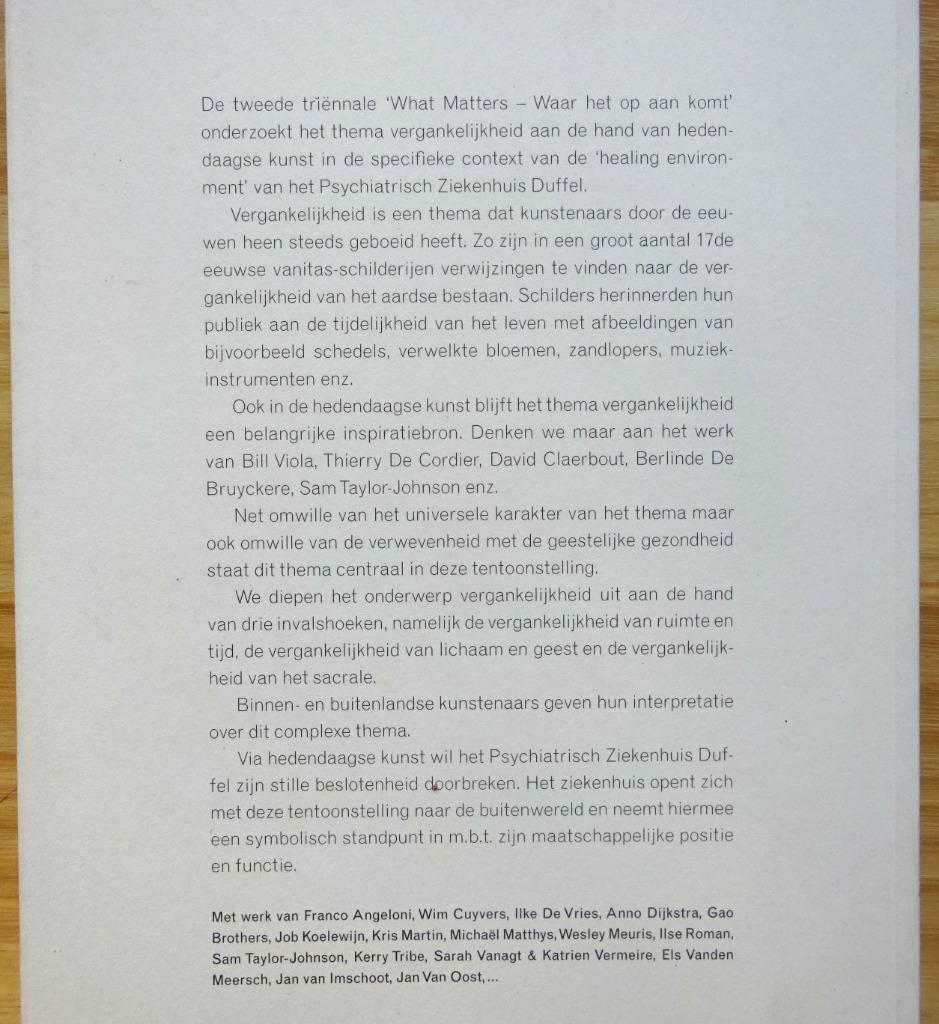 De tweede triënnale 'What Matters – Waar het op aan komt' onderzoekt het thema vergankelijkheid aan de hand van hedendaagse kunst in de specifieke context van de 'healing environment' van het Psychiatrisch Ziekenhuis Duffel.

Vergankelijkheid is een thema dat kunstenaars door de eeuwen heen steeds geboeid heeft. Zo zijn in een groot aantal 17de eeuwse vanitas-schilderijen verwijzingen te vinden naar de vergankelijkheid van het aardse bestaan. Schilders herinnerden hun publiek aan de tijdelijkheid van het leven met afbeeldingen van bijvoorbeeld schedels, verwelkte bloemen, zandlopers, muziekinstrumenten enz.

Ook in de hedendaagse kunst blijft het thema vergankelijkheid een belangrijke inspiratiebron. Denken we maar aan het werk van Bill Viola, Thierry De Cordier, David Claerbout, Berlinde De Bruyckere, Sam Taylor-Johnson enz.

Net omwille van het universele karakter van het thema maar ook omwille van de verwevenheid met de geestelijke gezondheid staat dit thema centraal in deze tentoonstelling.

We diepen het onderwerp vergankelijkheid uit aan de hand van drie invalshoeken, namelijk de vergankelijkheid van ruimte en tijd, de vergankelijkheid van lichaam en geest en de vergankelijkheid van het sacrale.

Binnen- en buitenlandse kunstenaars geven hun interpretatie over dit complexe thema.

Via hedendaagse kunst wil het Psychiatrisch Ziekenhuis Duffel zijn stille beslotenheid doorbreken. Het ziekenhuis opent zich met deze tentoonstelling naar de buitenwereld en neemt hiermee een symbolisch standpunt in m.b.t. zijn maatschappelijke positie en functie.

Met werk van Franco Angeloni, Wim Cuyvers, Ilke De Vries, Anno Dijkstra, Gao Brothers, Job Koelewijn, Kris Martin, Michaël Matthys, Wesley Meuris, Ilse Roman, Sam Taylor-Johnson, Kerry Tribe, Sarah Vanagt & Katrien Vermeire, Els Vanden Meersch, Jan van Imschoot, Jan Van Oost,...